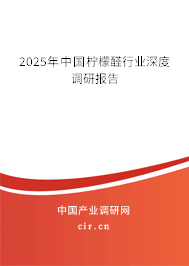 2025年中国柠檬醛行业深度调研报告

中国产业调研网

cir.cn